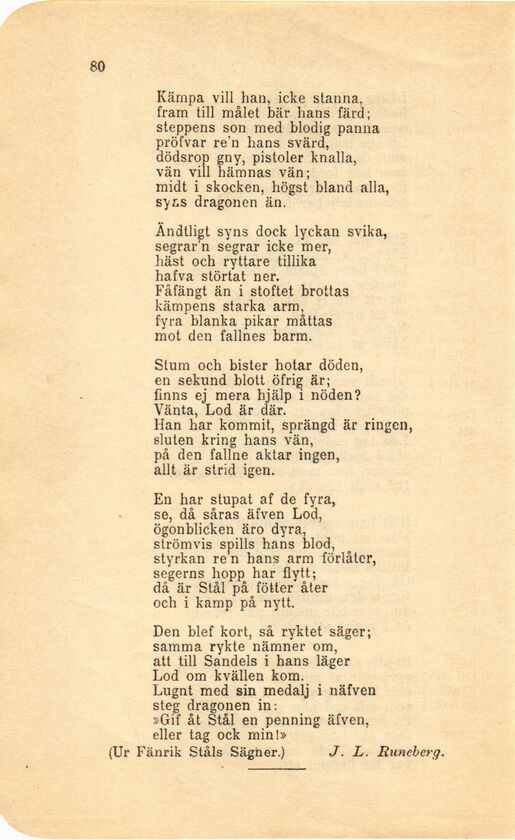 80

Kämpa vill han, icke stanna,
fram till målet bär hans färd;
steppens son med blodig panna
pröfvar re'n hans svärd,
dödsrop gny, pistoler knalla,
vän vill hämnas vän;
midt i skocken, högst bland alla,
syns dragonen än.

Ändtligt syns dock lyckan svika,
segrar'n segrar icke mer,
häst och ryttare tillika
hafva störtat ner.
Fåfängt än i stoftet brottas
kämpens starka arm,
fyra blanka pikar måttas
mot den fallnes barm.

Stum och bister hotar döden,
en sekund blott öfrig är;
finns ej mera hjälp i nöden?
Vänta, Lod är där.
Han har kommit, sprängd är ringen,
sluten kring hans vän,
på den fallne aktar ingen,
allt är strid igen.

En har stupat af de fyra,
se, då såras äfven Lod,
ögonblicken äro dyra,
strömvis spills hans blod,
styrkan re'n hans arm förlåter,
segerns hopp har flytt;
då är Stål på fötter åter
och i kamp på nytt.

Den blef kort, så ryktet säger;
samma rykte nämner om,
att till Sandels i hans läger
Lod om kvällen kom.
Lugnt med sin medalj i näfven
steg dragonen in:
»Gif åt Stål en penning äfven,
eller tag ock min!»

(Ur Fänrik Ståls Sägner.) J. L. Runeberg.